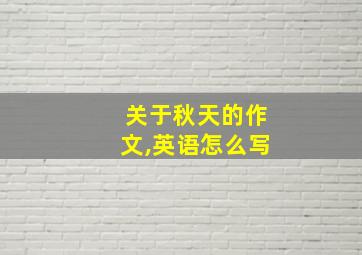 关于秋天的作文,英语怎么写